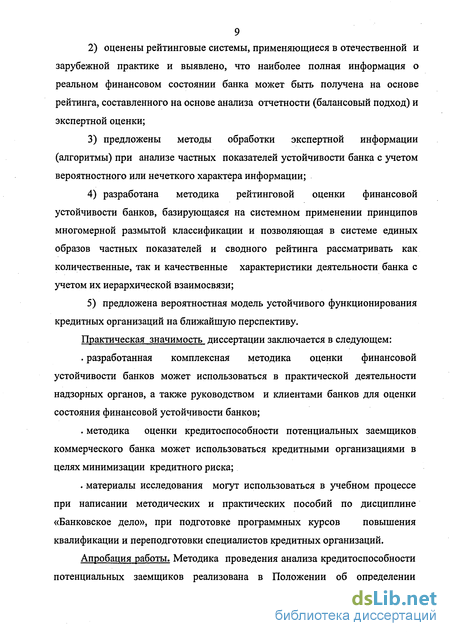 9

2) оценены рейтинговые системы, применяющиеся в отечественной и зарубежной практике и выявлено, что наиболее полная информация о реальном финансовом состоянии банка может быть получена на основе рейтинга, составленного на основе анализа отчетности (балансовый подход) и экспертной оценки;

3) предложены методы обработки экспертной информации (алгоритмы) при анализе частных показателей устойчивости банка с учетом вероятностного или нечеткого характера информации;

4) разработана методика рейтинговой оценки финансовой устойчивости банков, базирующаяся на системном применении принципов многомерной размытой классификации и позволяющая в системе единых образов частных показателей и сводного рейтинга рассматривать как количественные, так и качественные характеристики деятельности банка с учетом их иерархической взаимосвязи;

5) предложена вероятностная модель устойчивого функционирования кредитных организаций на ближайшую перспективу.

Практическая значимость диссертации заключается в следующем:

. разработанная комплексная методика оценки финансовой устойчивости банков может использоваться в практической деятельности надзорных органов, а также руководством и клиентами банков для оценки состояния финансовой устойчивости банков;

. методика оценки кредитоспособности потенциальных заемщиков коммерческого банка может использоваться кредитными организациями в целях минимизации кредитного риска;

. материалы исследования могут использоваться в учебном процессе при написании методических и практических пособий по дисциплине «Банковское дело», при подготовке программных курсов повышения квалификации и переподготовки специалистов кредитных организаций.

Апробация работы. Методика проведения анализа кредитоспособности потенциальных заемщиков реализована в Положении об определении

dsLib.net
библиотека диссертаций